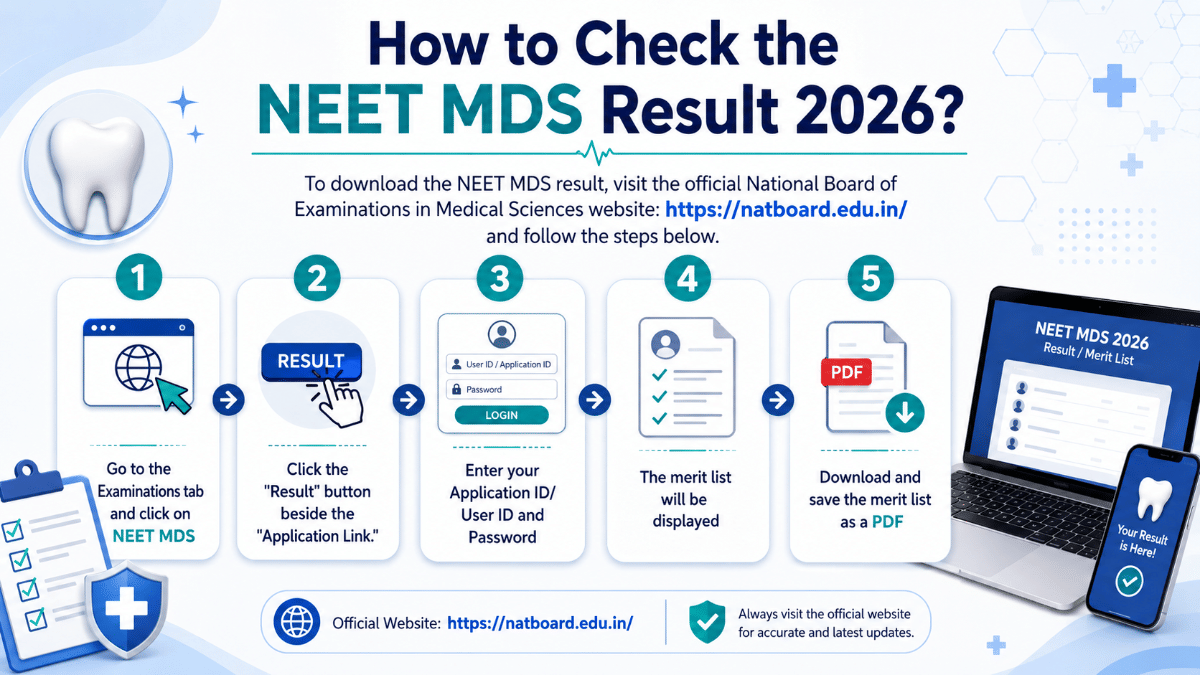 How to Check the NEET MDS Result 2026?

To download the NEET MDS result, visit the official National Board of Examinations in Medical Sciences website: https://natboard.edu.in/ and follow the steps below.

1

Go to the Examinations tab and click on NEET MDS

2

RESULT

Click the "Result" button beside the "Application Link."

3

User ID / Application ID

Password

LOGIN

Enter your Application ID/ User ID and Password

4

The merit list will be displayed

5

PDF

Download and save the merit list as a PDF

NEET MDS 2026
Result / Merit List

Your Result is Here!

Official Website: https://natboard.edu.in/

Always visit the official website for accurate and latest updates.